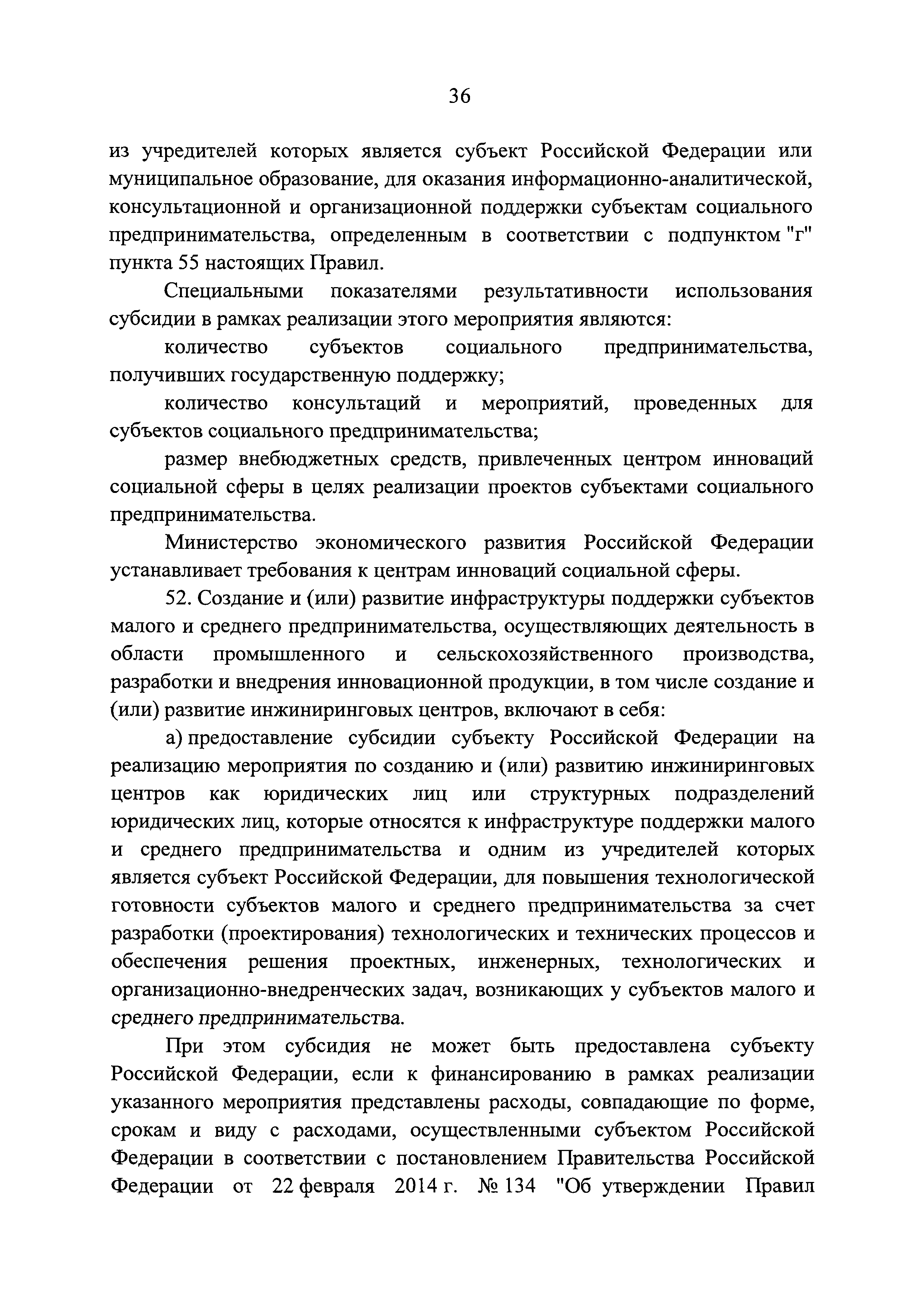 36

из учредителей которых является субъект Российской Федерации или муниципальное образование, для оказания информационно-аналитической, консультационной и организационной поддержки субъектам социального предпринимательства, определенным в соответствии с подпунктом "г" пункта 55 настоящих Правил.

Специальными показателями результативности использования субсидии в рамках реализации этого мероприятия являются:

количество субъектов социального предпринимательства, получивших государственную поддержку;

количество консультаций и мероприятий, проведенных для субъектов социального предпринимательства;

размер внебюджетных средств, привлеченных центром инноваций социальной сферы в целях реализации проектов субъектами социального предпринимательства.

Министерство экономического развития Российской Федерации устанавливает требования к центрам инноваций социальной сферы.

52. Создание и (или) развитие инфраструктуры поддержки субъектов малого и среднего предпринимательства, осуществляющих деятельность в области промышленного и сельскохозяйственного производства, разработки и внедрения инновационной продукции, в том числе создание и (или) развитие инжиниринговых центров, включают в себя:

а) предоставление субсидии субъекту Российской Федерации на реализацию мероприятия по созданию и (или) развитию инжиниринговых центров как юридических лиц или структурных подразделений юридических лиц, которые относятся к инфраструктуре поддержки малого и среднего предпринимательства и одним из учредителей которых является субъект Российской Федерации, для повышения технологической готовности субъектов малого и среднего предпринимательства за счет разработки (проектирования) технологических и технических процессов и обеспечения решения проектных, инженерных, технологических и организационно-внедренческих задач, возникающих у субъектов малого и среднего предпринимательства.

При этом субсидия не может быть предоставлена субъекту Российской Федерации, если к финансированию в рамках реализации указанного мероприятия представлены расходы, совпадающие по форме, срокам и виду с расходами, осуществленными субъектом Российской Федерации в соответствии с постановлением Правительства Российской Федерации от 22 февраля 2014 г. № 134 "Об утверждении Правил